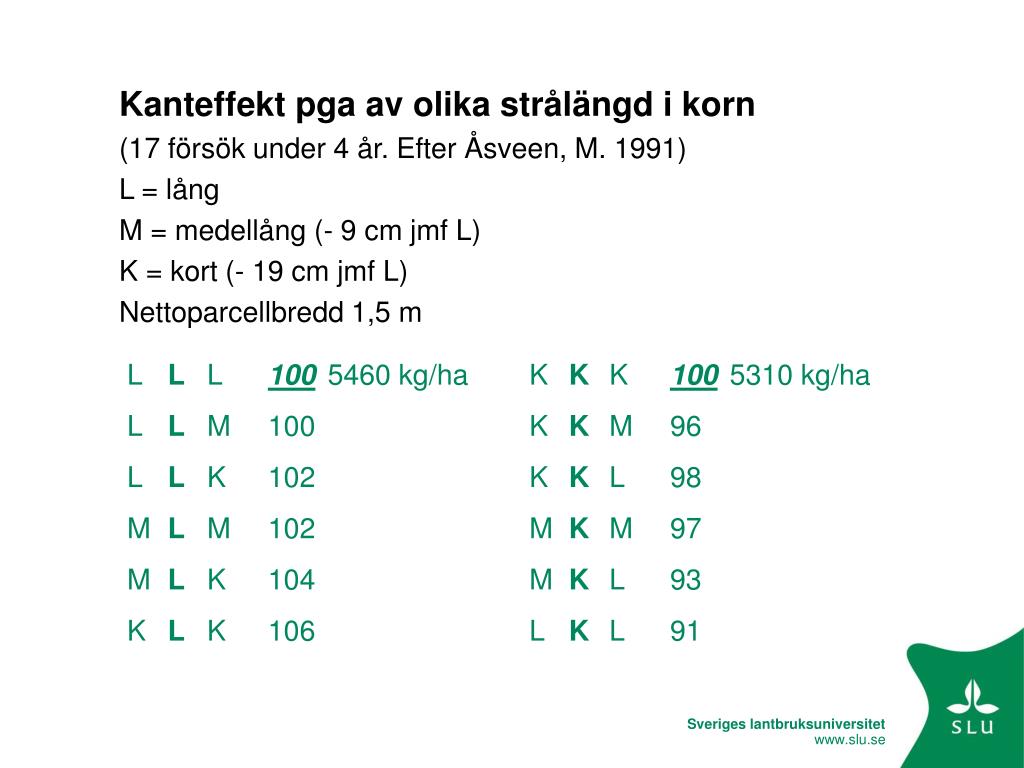 Kanteffekt pga av olika strålängd i korn

(17 försök under 4 år. Efter Åsveen, M. 1991)

L = lång

M = medellång (- 9 cm jmf L)

K = kort (- 19 cm jmf L)

Nettoparcellbredd 1,5 m

L L L 100 5460 kg/ha
L L M 100
L L K 102
M L M 102
M L K 104
K L K 106

K K K 100 5310 kg/ha
K K M 96
K K L 98
M K M 97
M K L 93
L K L 91

Sveriges lantbruksuniversitet
www.slu.se

SLU